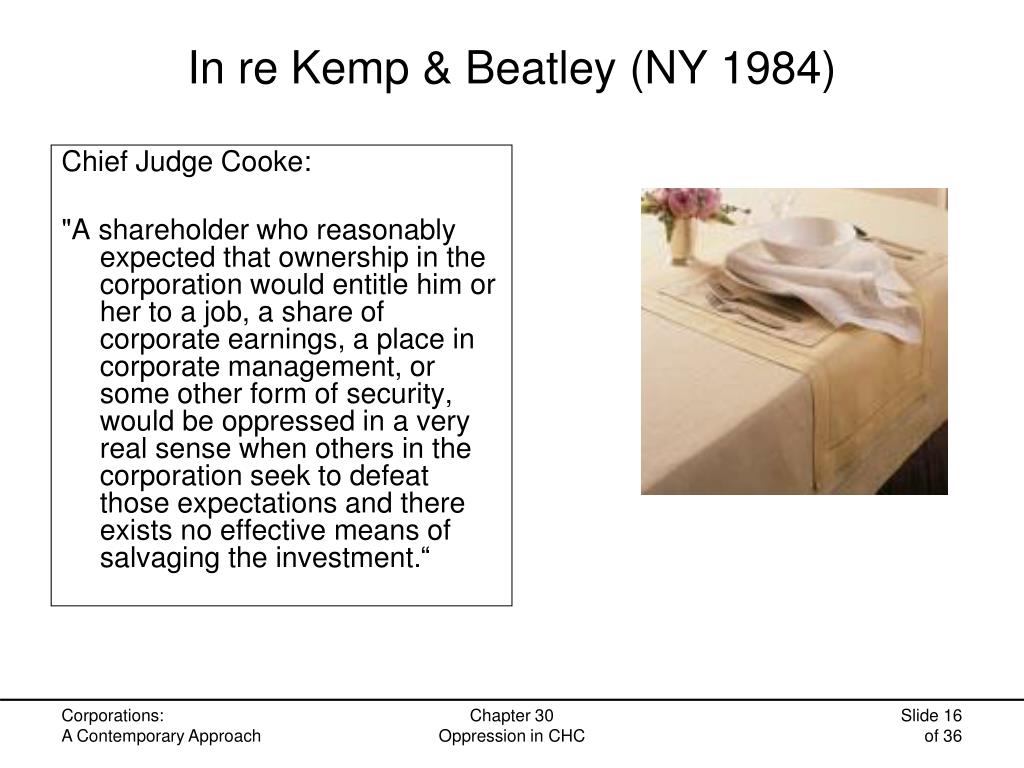 In re Kemp & Beatley (NY 1984)

Chief Judge Cooke:

"A shareholder who reasonably expected that ownership in the corporation would entitle him or her to a job, a share of corporate earnings, a place in corporate management, or some other form of security, would be oppressed in a very real sense when others in the corporation seek to defeat those expectations and there exists no effective means of salvaging the investment.“

Corporations:
A Contemporary Approach

Chapter 30
Oppression in CHC

Slide 16
of 36